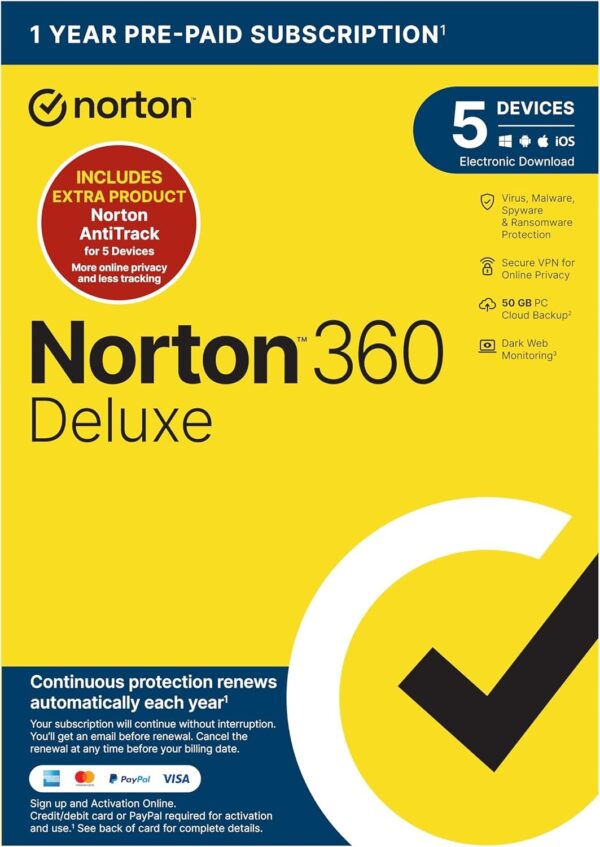 1 YEAR PRE-PAID SUBSCRIPTION$^1$

norton

5 DEVICES
iOS
Electronic Download

INCLUDES EXTRA PRODUCT
Norton AntiTrack
for 5 Devices
More online privacy and less tracking

Virus, Malware, Spyware & Ransomware Protection

Secure VPN for Online Privacy

50 GB PC Cloud Backup$^2$

Dark Web Monitoring$^3$

Norton™ 360
Deluxe

Continuous protection renews automatically each year$^1$

Your subscription will continue without interruption. You'll get an email before renewal. Cancel the renewal at any time before your billing date.

PayPal VISA

Sign up and Activation Online.
Credit/debit card or PayPal required for activation and use.$^1$ See back of card for complete details.